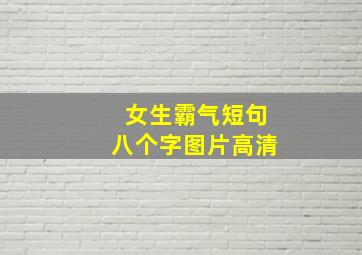 女生霸气短句
八个字图片高清